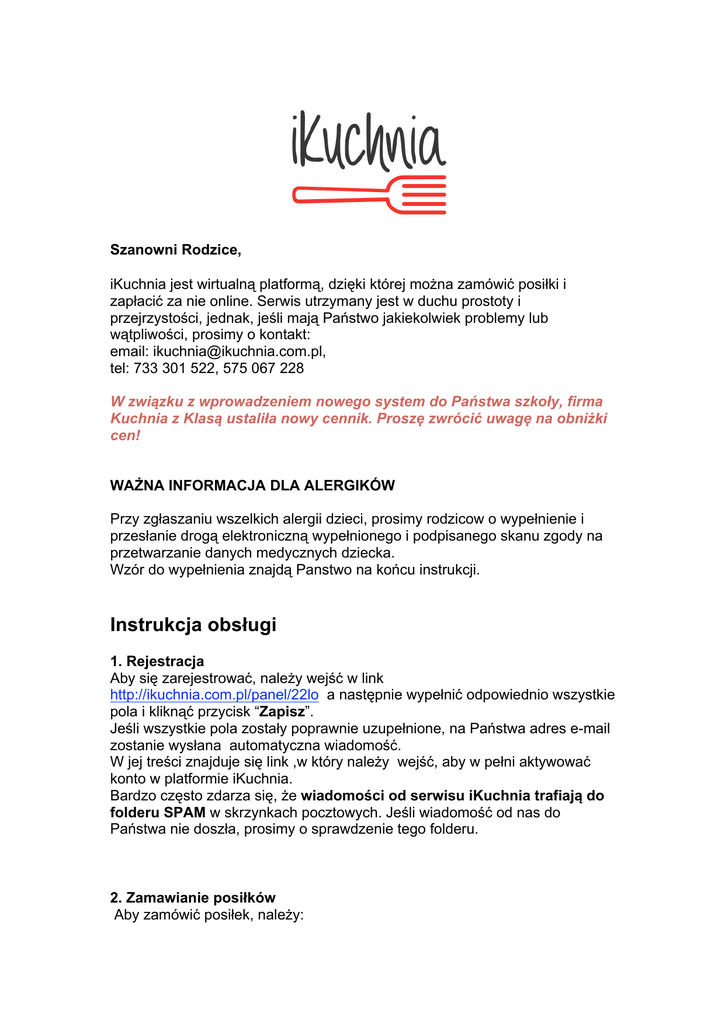 iKuchnia

Szanowni Rodzice,

iKuchnia jest wirtualną platformą, dzięki której można zamówić posiłki i zapłacić za nie online. Serwis utrzymany jest w duchu prostoty i przejrzystości, jednak, jeśli mają Państwo jakiekolwiek problemy lub wątpliwości, prosimy o kontakt:
email: ikuchnia@ikuchnia.com.pl,
tel: 733 301 522, 575 067 228

W związku z wprowadzeniem nowego system do Państwa szkoły, firma Kuchnia z Klasą ustaliła nowy cennik. Proszę zwrócić uwagę na obniżki cen!

WAŻNA INFORMACJA DLA ALERGIKÓW

Przy zgłaszaniu wszelkich alergii dzieci, prosimy rodzicow o wypełnienie i przesłanie drogą elektroniczną wypełnionego i podpisanego skanu zgody na przetwarzanie danych medycznych dziecka.
Wzór do wypełnienia znajdą Panstwo na końcu instrukcji.

Instrukcja obsługi

1. Rejestracja
Aby się zarejestrować, należy wejść w link http://ikuchnia.com.pl/panel/22lo a następnie wypełnić odpowiednio wszystkie pola i kliknąć przycisk “Zapisz”.
Jeśli wszystkie pola zostały poprawnie uzupełnione, na Państwa adres e-mail zostanie wysłana automatyczna wiadomość.
W jej treści znajduje się link ,w który należy wejść, aby w pełni aktywować konto w platformie iKuchnia.
Bardzo często zdarza się, że wiadomości od serwisu iKuchnia trafiają do folderu SPAM w skrzynkach pocztowych. Jeśli wiadomość od nas do Państwa nie doszła, prosimy o sprawdzenie tego folderu.

2. Zamawianie posiłków
Aby zamówić posiłek, należy: